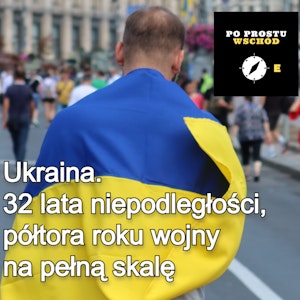 PO PROSTU WSCHÓD

E

Ukraina.
32 lata niepodległości, półtora roku wojny na pełną skalę